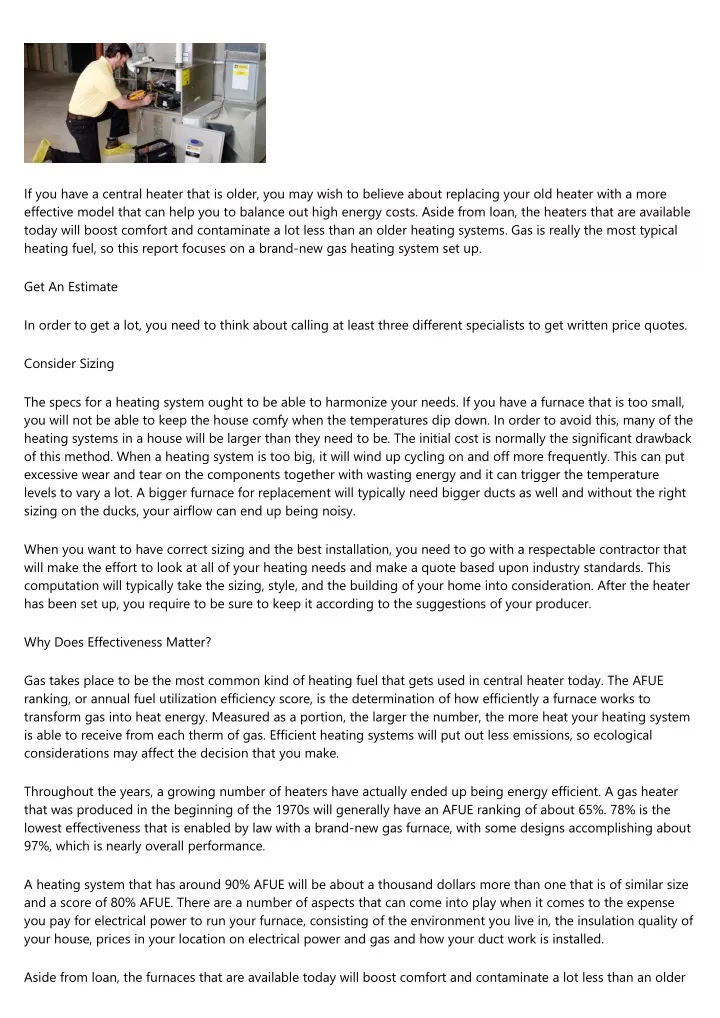 If you have a central heater that is older, you may wish to believe about replacing your old heater with a more effective model that can help you to balance out high energy costs. Aside from loan, the heaters that are available today will boost comfort and contaminate a lot less than an older heating systems. Gas is really the most typical heating fuel, so this report focuses on a brand-new gas heating system set up.

Get An Estimate

In order to get a lot, you need to think about calling at least three different specialists to get written price quotes.

Consider Sizing

The specs for a heating system ought to be able to harmonize your needs. If you have a furnace that is too small, you will not be able to keep the house comfy when the temperatures dip down. In order to avoid this, many of the heating systems in a house will be larger than they need to be. The initial cost is normally the significant drawback of this method. When a heating system is too big, it will wind up cycling on and off more frequently. This can put excessive wear and tear on the components together with wasting energy and it can trigger the temperature levels to vary a lot. A bigger furnace for replacement will typically need bigger ducts as well and without the right sizing on the ducks, your airflow can end up being noisy.

When you want to have correct sizing and the best installation, you need to go with a respectable contractor that will make the effort to look at all of your heating needs and make a quote based upon industry standards. This computation will typically take the sizing, style, and the building of your home into consideration. After the heater has been set up, you require to be sure to keep it according to the suggestions of your producer.

Why Does Effectiveness Matter?

Gas takes place to be the most common kind of heating fuel that gets used in central heater today. The AFUE ranking, or annual fuel utilization efficiency score, is the determination of how efficiently a furnace works to transform gas into heat energy. Measured as a portion, the larger the number, the more heat your heating system is able to receive from each therm of gas. Efficient heating systems will put out less emissions, so ecological considerations may affect the decision that you make.

Throughout the years, a growing number of heaters have actually ended up being energy efficient. A gas heater that was produced in the beginning of the 1970s will generally have an AFUE ranking of about 65%. 78% is the lowest effectiveness that is enabled by law with a brand-new gas furnace, with some designs accomplishing about 97%, which is nearly overall performance.

A heating system that has around 90% AFUE will be about a thousand dollars more than one that is of similar size and a score of 80% AFUE. There are a number of aspects that can come into play when it comes to the expense you pay for electrical power to run your furnace, consisting of the environment you live in, the insulation quality of your house, prices in your location on electrical power and gas and how your duct work is installed.

Aside from loan, the furnaces that are available today will boost comfort and contaminate a lot less than an older